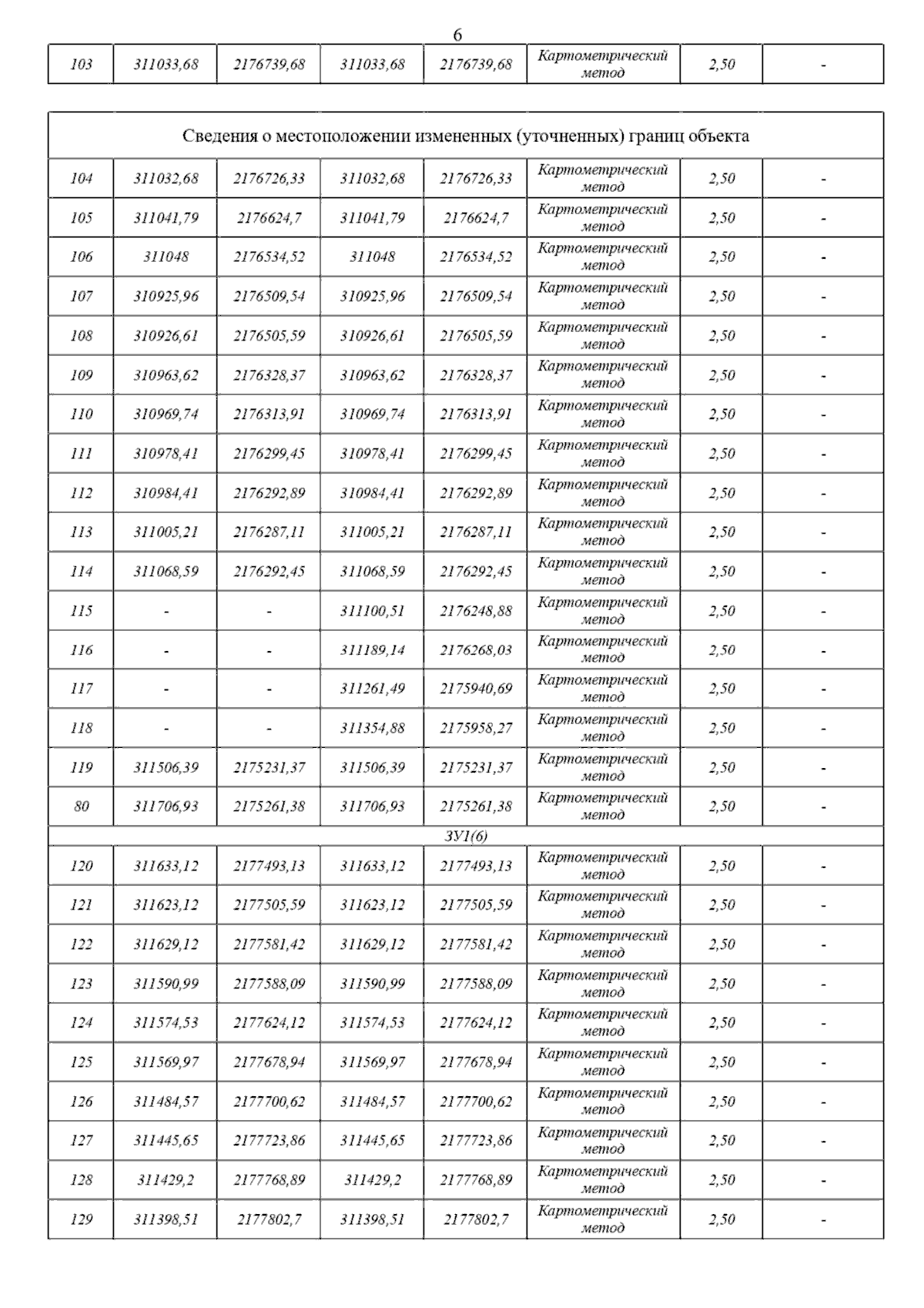 6

| 103 | 311033,68 | 2176739,68 | 311033,68 | 2176739,68 | Картометрический метод | 2,50 | - |
|---|---|---|---|---|---|---|---|

| Сведения о местоположении измененных (уточненных) границ объекта | | | | | | | |
|---|---|---|---|---|---|---|---|
| 104 | 311032,68 | 2176726,33 | 311032,68 | 2176726,33 | Картометрический метод | 2,50 | - |
| 105 | 311041,79 | 2176624,7 | 311041,79 | 2176624,7 | Картометрический метод | 2,50 | - |
| 106 | 311048 | 2176534,52 | 311048 | 2176534,52 | Картометрический метод | 2,50 | - |
| 107 | 310925,96 | 2176509,54 | 310925,96 | 2176509,54 | Картометрический метод | 2,50 | - |
| 108 | 310926,61 | 2176505,59 | 310926,61 | 2176505,59 | Картометрический метод | 2,50 | - |
| 109 | 310963,62 | 2176328,37 | 310963,62 | 2176328,37 | Картометрический метод | 2,50 | - |
| 110 | 310969,74 | 2176313,91 | 310969,74 | 2176313,91 | Картометрический метод | 2,50 | - |
| 111 | 310978,41 | 2176299,45 | 310978,41 | 2176299,45 | Картометрический метод | 2,50 | - |
| 112 | 310984,41 | 2176292,89 | 310984,41 | 2176292,89 | Картометрический метод | 2,50 | - |
| 113 | 311005,21 | 2176287,11 | 311005,21 | 2176287,11 | Картометрический метод | 2,50 | - |
| 114 | 311068,59 | 2176292,45 | 311068,59 | 2176292,45 | Картометрический метод | 2,50 | - |
| 115 | - | - | 311100,51 | 2176248,88 | Картометрический метод | 2,50 | - |
| 116 | - | - | 311189,14 | 2176268,03 | Картометрический метод | 2,50 | - |
| 117 | - | - | 311261,49 | 2175940,69 | Картометрический метод | 2,50 | - |
| 118 | - | - | 311354,88 | 2175958,27 | Картометрический метод | 2,50 | - |
| 119 | 311506,39 | 2175231,37 | 311506,39 | 2175231,37 | Картометрический метод | 2,50 | - |
| 80 | 311706,93 | 2175261,38 | 311706,93 | 2175261,38 | Картометрический метод | 2,50 | - |
| ЗУ1(6) | | | | | | | |
| 120 | 311633,12 | 2177493,13 | 311633,12 | 2177493,13 | Картометрический метод | 2,50 | - |
| 121 | 311623,12 | 2177505,59 | 311623,12 | 2177505,59 | Картометрический метод | 2,50 | - |
| 122 | 311629,12 | 2177581,42 | 311629,12 | 2177581,42 | Картометрический метод | 2,50 | - |
| 123 | 311590,99 | 2177588,09 | 311590,99 | 2177588,09 | Картометрический метод | 2,50 | - |
| 124 | 311574,53 | 2177624,12 | 311574,53 | 2177624,12 | Картометрический метод | 2,50 | - |
| 125 | 311569,97 | 2177678,94 | 311569,97 | 2177678,94 | Картометрический метод | 2,50 | - |
| 126 | 311484,57 | 2177700,62 | 311484,57 | 2177700,62 | Картометрический метод | 2,50 | - |
| 127 | 311445,65 | 2177723,86 | 311445,65 | 2177723,86 | Картометрический метод | 2,50 | - |
| 128 | 311429,2 | 2177768,89 | 311429,2 | 2177768,89 | Картометрический метод | 2,50 | - |
| 129 | 311398,51 | 2177802,7 | 311398,51 | 2177802,7 | Картометрический метод | 2,50 | - |